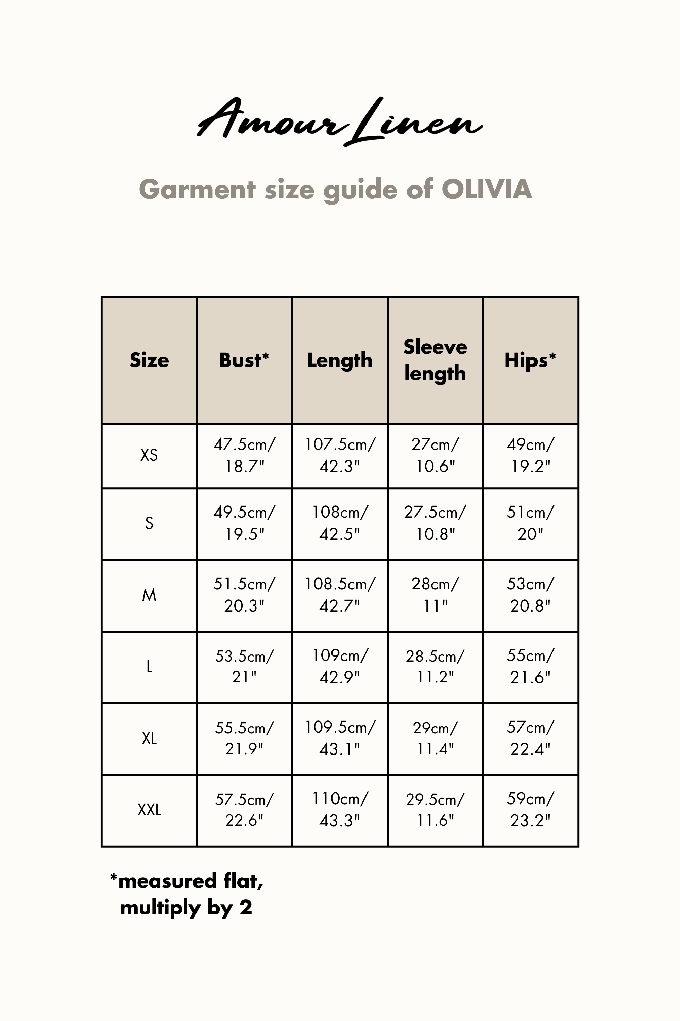 Amour Linen

Garment size guide of OLIVIA

| Size | Bust* | Length | Sleeve length | Hips* |
|---|---|---|---|---|
| XS | 47.5cm/ 18.7" | 107.5cm/ 42.3" | 27cm/ 10.6" | 49cm/ 19.2" |
| S | 49.5cm/ 19.5" | 108cm/ 42.5" | 27.5cm/ 10.8" | 51cm/ 20" |
| M | 51.5cm/ 20.3" | 108.5cm/ 42.7" | 28cm/ 11" | 53cm/ 20.8" |
| L | 53.5cm/ 21" | 109cm/ 42.9" | 28.5cm/ 11.2" | 55cm/ 21.6" |
| XL | 55.5cm/ 21.9" | 109.5cm/ 43.1" | 29cm/ 11.4" | 57cm/ 22.4" |
| XXL | 57.5cm/ 22.6" | 110cm/ 43.3" | 29.5cm/ 11.6" | 59cm/ 23.2" |

*measured flat, multiply by 2